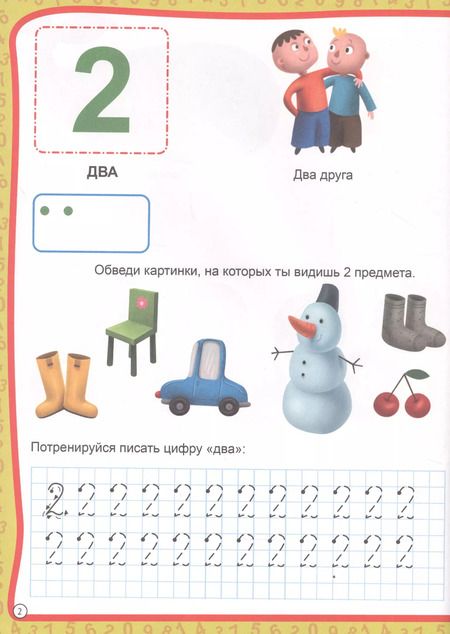 2

ДВА

Два друга

Обведи картинки, на которых ты видишь 2 предмета.

Потренируйся писать цифру «два»:

2 2 2 2 2 2 2 2 2 2 2 2
2 2 2 2 2 2 2 2 2 2 2 2

2